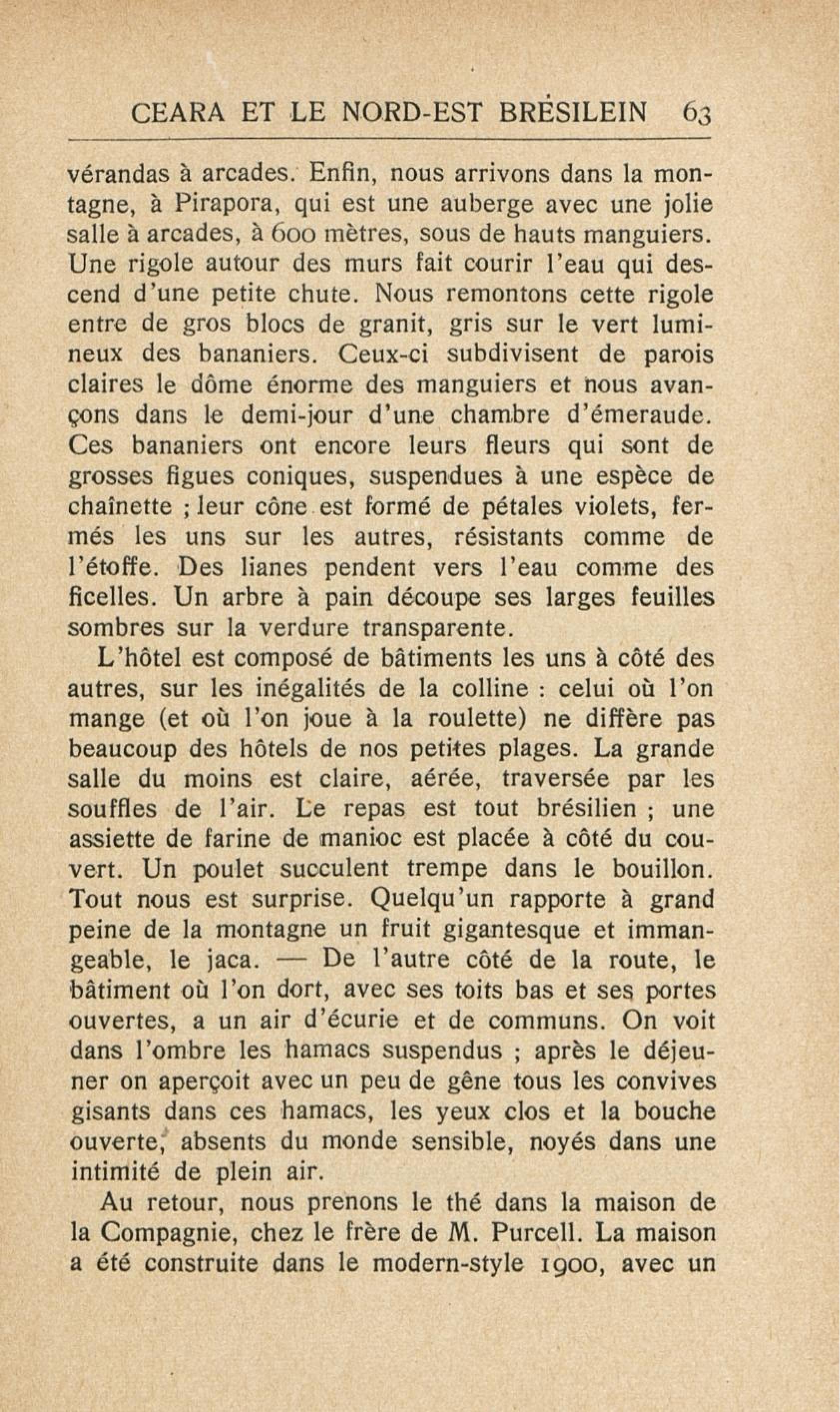 CEARA ET LE NORD-EST BRÉSILEIN 63

vérandas à arcades. Enfin, nous arrivons dans la montagne, à Pirapora, qui est une auberge avec une jolie salle à arcades, à 600 mètres, sous de hauts manguiers. Une rigole autour des murs fait courir l'eau qui descend d'une petite chute. Nous remontons cette rigole entre de gros blocs de granit, gris sur le vert lumineux des bananiers. Ceux-ci subdivisent de parois claires le dôme énorme des manguiers et nous avançons dans le demi-jour d'une chambre d'émeraude. Ces bananiers ont encore leurs fleurs qui sont de grosses figues coniques, suspendues à une espèce de chaînette ; leur cône est formé de pétales violets, fermés les uns sur les autres, résistants comme de l'étoffe. Des lianes pendent vers l'eau comme des ficelles. Un arbre à pain découpe ses larges feuilles sombres sur la verdure transparente.

L'hôtel est composé de bâtiments les uns à côté des autres, sur les inégalités de la colline : celui où l'on mange (et où l'on joue à la roulette) ne diffère pas beaucoup des hôtels de nos petites plages. La grande salle du moins est claire, aérée, traversée par les souffles de l'air. Le repas est tout brésilien ; une assiette de farine de manioc est placée à côté du couvert. Un poulet succulent trempe dans le bouillon. Tout nous est surprise. Quelqu'un rapporte à grand peine de la montagne un fruit gigantesque et immangeable, le jaca. — De l'autre côté de la route, le bâtiment où l'on dort, avec ses toits bas et ses portes ouvertes, a un air d'écurie et de communs. On voit dans l'ombre les hamacs suspendus ; après le déjeuner on aperçoit avec un peu de gêne tous les convives gisants dans ces hamacs, les yeux clos et la bouche ouverte, absents du monde sensible, noyés dans une intimité de plein air.

Au retour, nous prenons le thé dans la maison de la Compagnie, chez le frère de M. Purcell. La maison a été construite dans le modern-style 1900, avec un